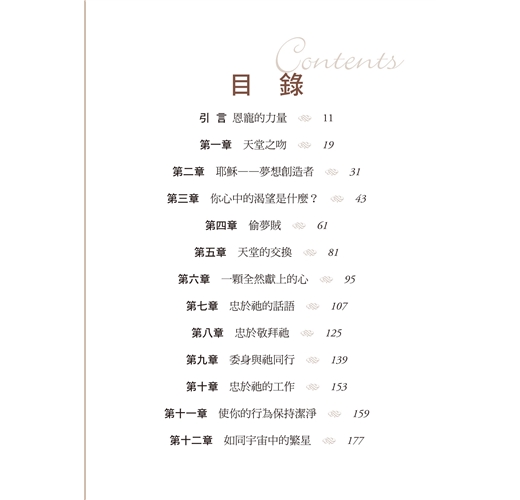 Contents
目 錄

引 言 恩寵的力量 11

第一章 天堂之吻 19

第二章 耶穌——夢想創造者 31

第三章 你心中的渴望是什麼？ 43

第四章 偷夢賊 61

第五章 天堂的交換 81

第六章 一顆全然獻上的心 95

第七章 忠於祂的話語 107

第八章 忠於敬拜祂 125

第九章 委身與祂同行 139

第十章 忠於祂的工作 153

第十一章 使你的行為保持潔淨 159

第十二章 如同宇宙中的繁星 177